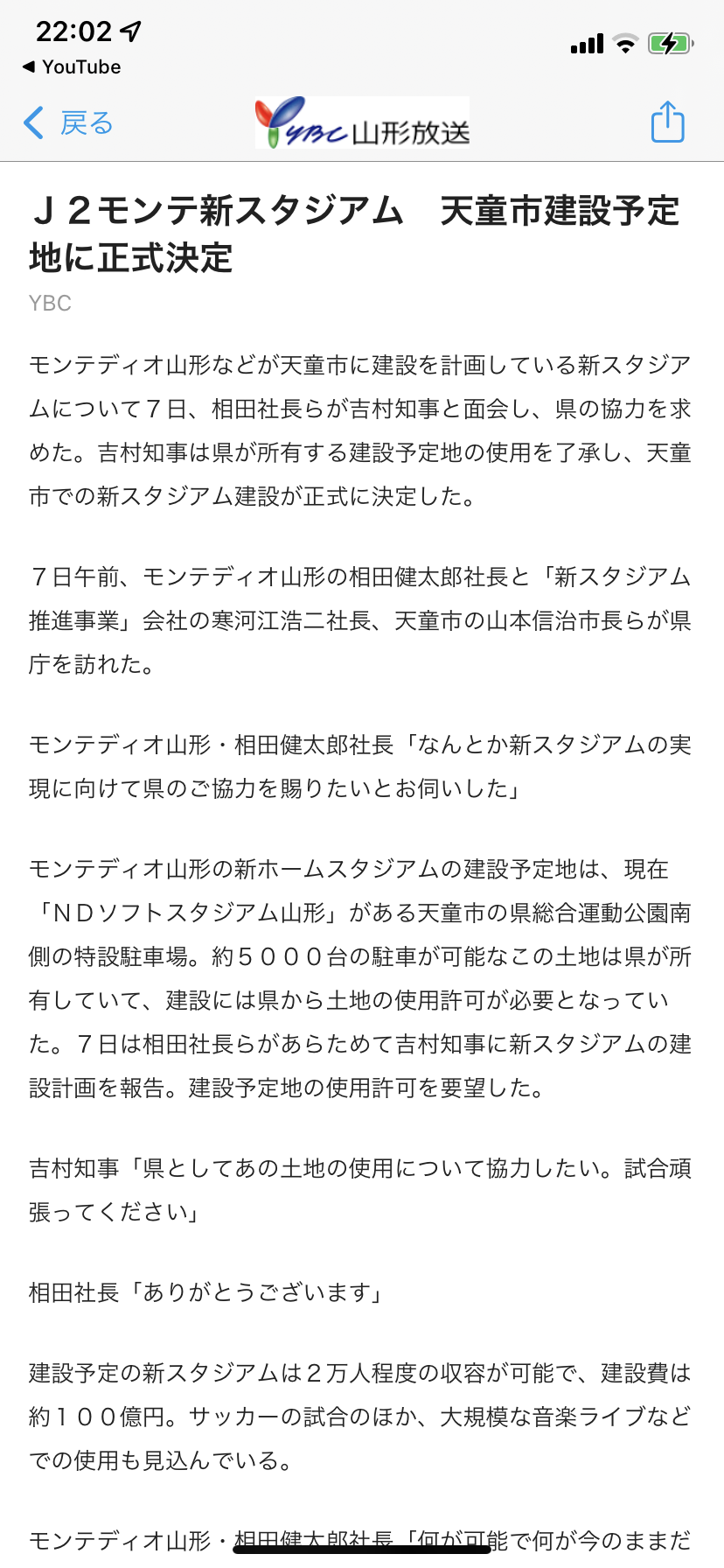 22:02
◀ YouTube

戻る
YBC 山形放送

Ｊ２モンテ新スタジアム　天童市建設予定地に正式決定

YBC

モンテディオ山形などが天童市に建設を計画している新スタジアムについて７日、相田社長らが吉村知事と面会し、県の協力を求めた。吉村知事は県が所有する建設予定地の使用を了承し、天童市での新スタジアム建設が正式に決定した。

７日午前、モンテディオ山形の相田健太郎社長と「新スタジアム推進事業」会社の寒河江浩二社長、天童市の山本信治市長らが県庁を訪れた。

モンテディオ山形・相田健太郎社長「なんとか新スタジアムの実現に向けて県のご協力を賜りたいとお伺いした」

モンテディオ山形の新ホームスタジアムの建設予定地は、現在「ＮＤソフトスタジアム山形」がある天童市の県総合運動公園南側の特設駐車場。約５０００台の駐車が可能なこの土地は県が所有していて、建設には県から土地の使用許可が必要となっていた。７日は相田社長らがあらためて吉村知事に新スタジアムの建設計画を報告。建設予定地の使用許可を要望した。

吉村知事「県としてあの土地の使用について協力したい。試合頑張ってください」

相田社長「ありがとうございます」

建設予定の新スタジアムは２万人程度の収容が可能で、建設費は約１００億円。サッカーの試合のほか、大規模な音楽ライブなどでの使用も見込んでいる。

モンテディオ山形・相田健太郎社長「何が可能で何が今のままだ